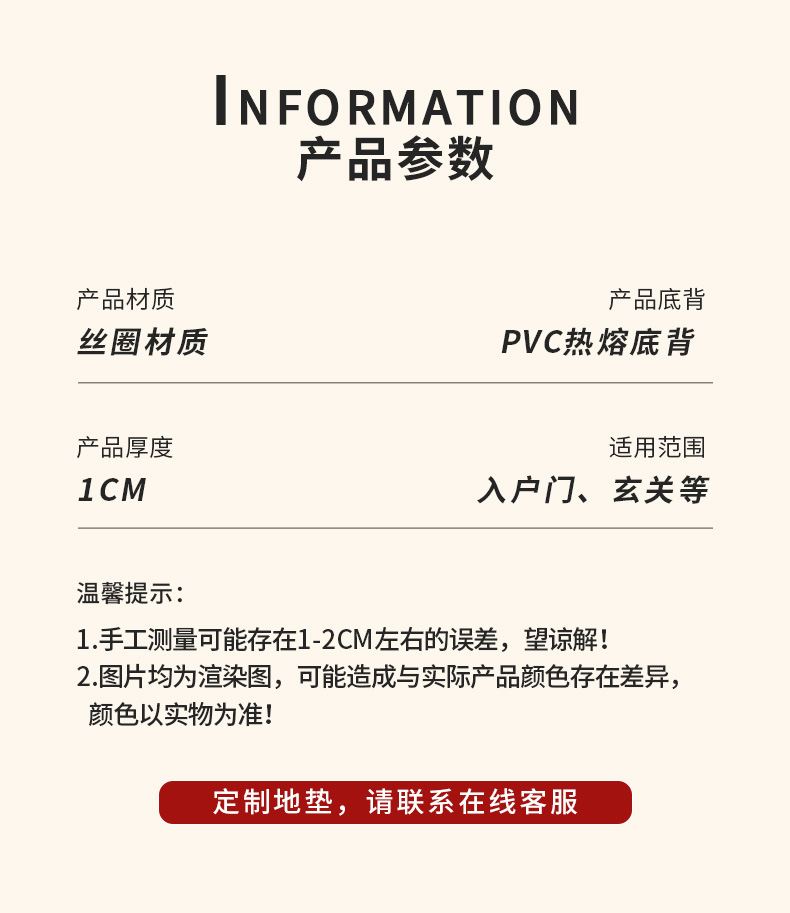 INFORMATION
产品参数

产品材质
丝圈材质

产品底背
PVC热熔底背

产品厚度
1CM

适用范围
入户门、玄关等

温馨提示：

1.手工测量可能存在1-2CM左右的误差，望谅解！
2.图片均为渲染图，可能造成与实际产品颜色存在差异，颜色以实物为准！

定制地垫，请联系在线客服